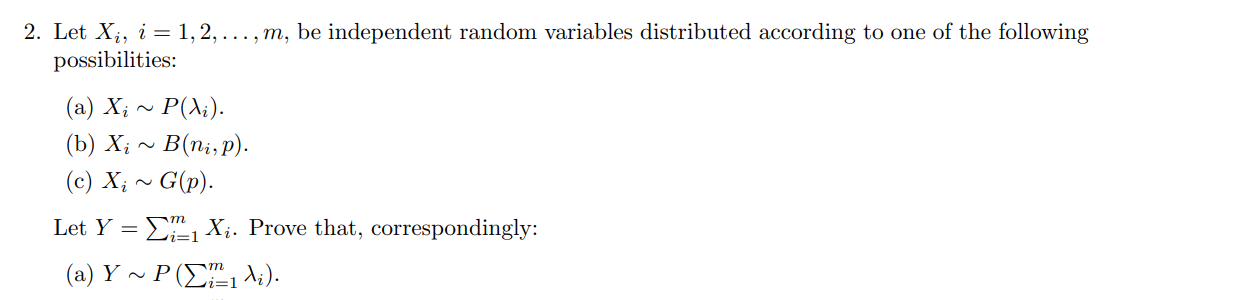 2. Let $X_i$, $i = 1, 2, \ldots, m$, be independent random variables distributed according to one of the following possibilities:

(a) $X_i \sim P(\lambda_i)$.

(b) $X_i \sim B(n_i, p)$.

(c) $X_i \sim G(p)$.

Let $Y = \sum_{i=1}^{m} X_i$. Prove that, correspondingly:

(a) $Y \sim P\left(\sum_{i=1}^{m} \lambda_i\right)$.